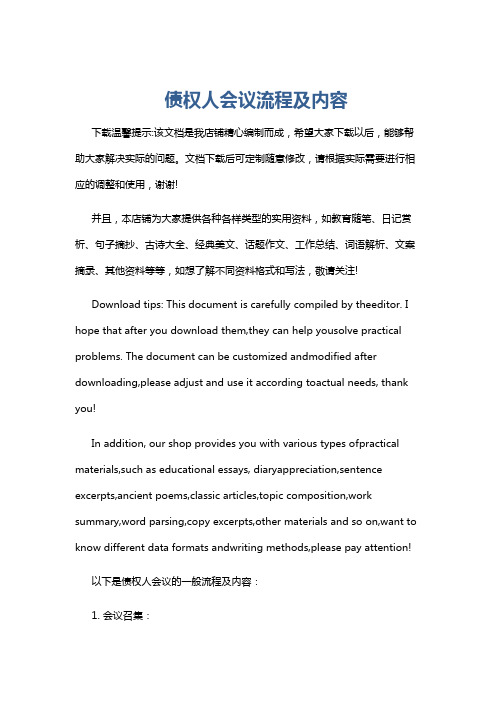 债权人会议流程及内容

下载温馨提示:该文档是我店铺精心编制而成，希望大家下载以后，能够帮助大家解决实际的问题。文档下载后可定制随意修改，请根据实际需要进行相应的调整和使用，谢谢!

并且，本店铺为大家提供各种各样类型的实用资料，如教育随笔、日记赏析、句子摘抄、古诗大全、经典美文、话题作文、工作总结、词语解析、文案摘录、其他资料等等，如想了解不同资料格式和写法，敬请关注!

Download tips: This document is carefully compiled by theeditor. I hope that after you download them,they can help yousolve practical problems. The document can be customized andmodified after downloading,please adjust and use it according toactual needs, thank you!

In addition, our shop provides you with various types ofpractical materials,such as educational essays, diaryappreciation,sentence excerpts,ancient poems,classic articles,topic composition,work summary,word parsing,copy excerpts,other materials and so on,want to know different data formats andwriting methods,please pay attention!

以下是债权人会议的一般流程及内容：

1. 会议召集：